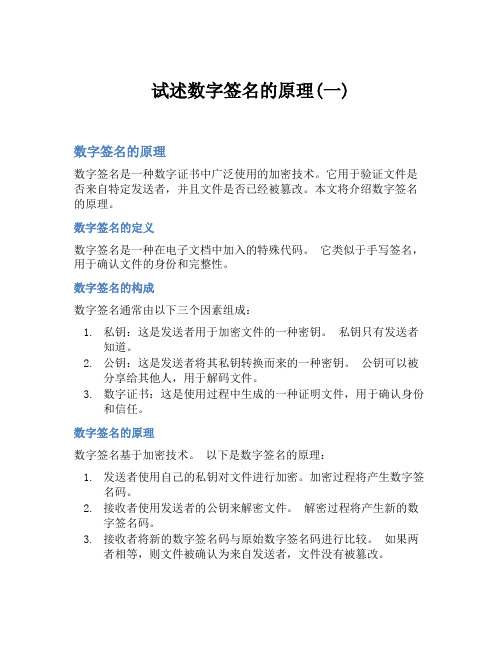 试述数字签名的原理(一)

数字签名的原理

数字签名是一种数字证书中广泛使用的加密技术。它用于验证文件是否来自特定发送者，并且文件是否已经被篡改。本文将介绍数字签名的原理。

数字签名的定义

数字签名是一种在电子文档中加入的特殊代码。 它类似于手写签名，用于确认文件的身份和完整性。

数字签名的构成

数字签名通常由以下三个因素组成：

1. 私钥：这是发送者用于加密文件的一种密钥。 私钥只有发送者知道。
2. 公钥：这是发送者将其私钥转换而来的一种密钥。 公钥可以被分享给其他人，用于解码文件。
3. 数字证书：这是使用过程中生成的一种证明文件，用于确认身份和信任。

数字签名的原理

数字签名基于加密技术。 以下是数字签名的原理：

1. 发送者使用自己的私钥对文件进行加密。加密过程将产生数字签名码。
2. 接收者使用发送者的公钥来解密文件。 解密过程将产生新的数字签名码。
3. 接收者将新的数字签名码与原始数字签名码进行比较。 如果两者相等，则文件被确认为来自发送者，文件没有被篡改。